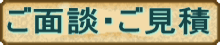 ご面談・ご見積